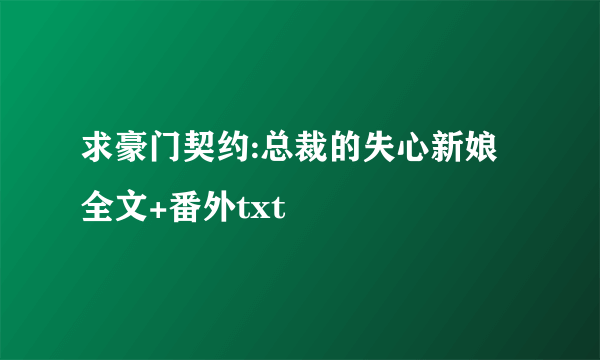 求豪门契约:总裁的失心新娘全文+番外txt